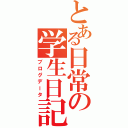 とある日常の学生日記

ブログデータ